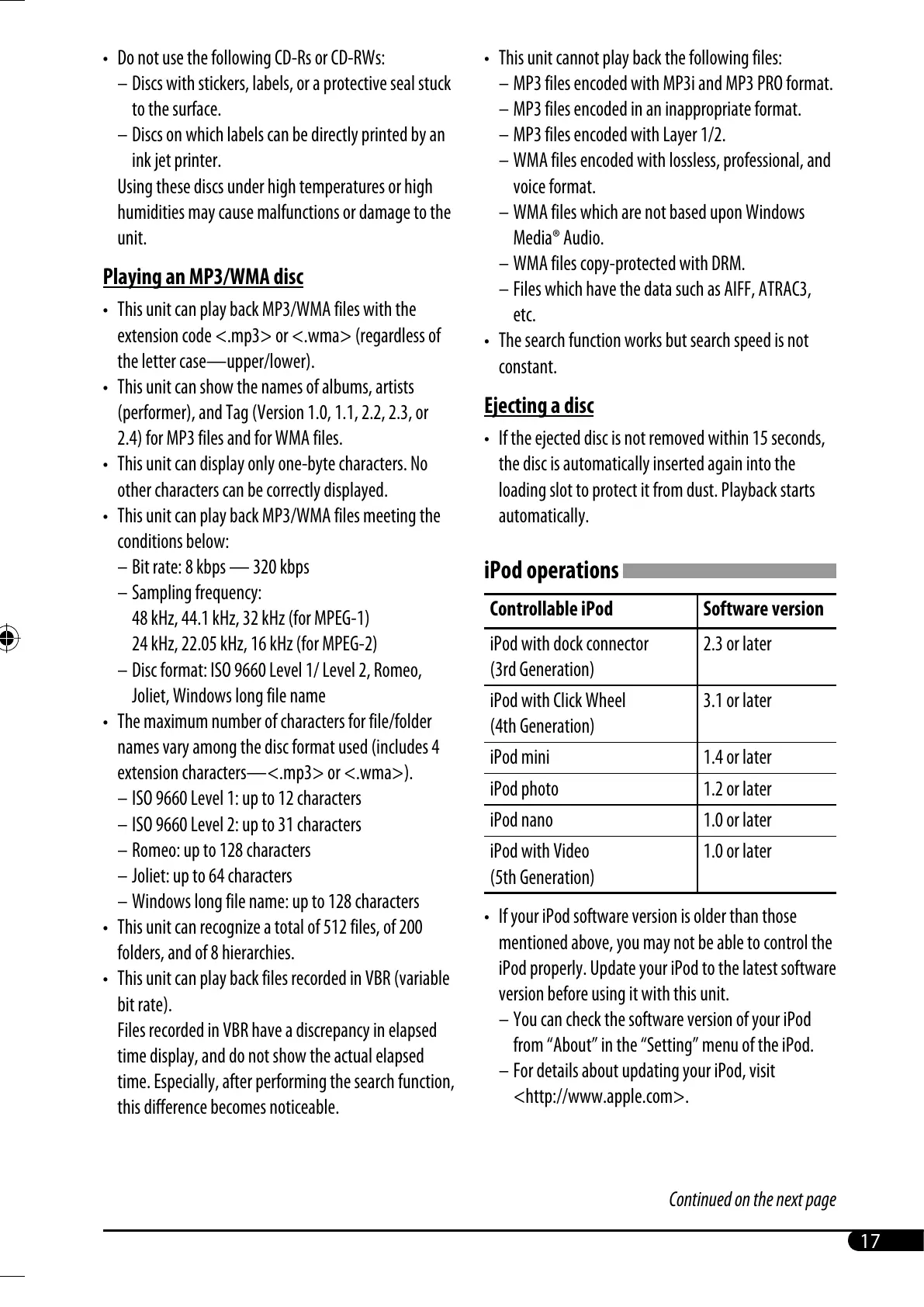 • Do not use the following CD-Rs or CD-RWs:
– Discs with stickers, labels, or a protective seal stuck to the surface.
– Discs on which labels can be directly printed by an ink jet printer.
Using these discs under high temperatures or high humidities may cause malfunctions or damage to the unit.

Playing an MP3/WMA disc

• This unit can play back MP3/WMA files with the extension code <.mp3> or <.wma> (regardless of the letter case—upper/lower).
• This unit can show the names of albums, artists (performer), and Tag (Version 1.0, 1.1, 2.2, 2.3, or 2.4) for MP3 files and for WMA files.
• This unit can display only one-byte characters. No other characters can be correctly displayed.
• This unit can play back MP3/WMA files meeting the conditions below:
– Bit rate: 8 kbps — 320 kbps
– Sampling frequency:
48 kHz, 44.1 kHz, 32 kHz (for MPEG-1)
24 kHz, 22.05 kHz, 16 kHz (for MPEG-2)
– Disc format: ISO 9660 Level 1/ Level 2, Romeo, Joliet, Windows long file name
• The maximum number of characters for file/folder names vary among the disc format used (includes 4 extension characters—<.mp3> or <.wma>).
– ISO 9660 Level 1: up to 12 characters
– ISO 9660 Level 2: up to 31 characters
– Romeo: up to 128 characters
– Joliet: up to 64 characters
– Windows long file name: up to 128 characters
• This unit can recognize a total of 512 files, of 200 folders, and of 8 hierarchies.
• This unit can play back files recorded in VBR (variable bit rate).
Files recorded in VBR have a discrepancy in elapsed time display, and do not show the actual elapsed time. Especially, after performing the search function, this difference becomes noticeable.

• This unit cannot play back the following files:
– MP3 files encoded with MP3i and MP3 PRO format.
– MP3 files encoded in an inappropriate format.
– MP3 files encoded with Layer 1/2.
– WMA files encoded with lossless, professional, and voice format.
– WMA files which are not based upon Windows Media® Audio.
– WMA files copy-protected with DRM.
– Files which have the data such as AIFF, ATRAC3, etc.
• The search function works but search speed is not constant.

Ejecting a disc

• If the ejected disc is not removed within 15 seconds, the disc is automatically inserted again into the loading slot to protect it from dust. Playback starts automatically.

iPod operations

| Controllable iPod | Software version |
|---|---|
| iPod with dock connector (3rd Generation) | 2.3 or later |
| iPod with Click Wheel (4th Generation) | 3.1 or later |
| iPod mini | 1.4 or later |
| iPod photo | 1.2 or later |
| iPod nano | 1.0 or later |
| iPod with Video (5th Generation) | 1.0 or later |

• If your iPod software version is older than those mentioned above, you may not be able to control the iPod properly. Update your iPod to the latest software version before using it with this unit.
– You can check the software version of your iPod from “About” in the “Setting” menu of the iPod.
– For details about updating your iPod, visit <http://www.apple.com>.

Continued on the next page

17